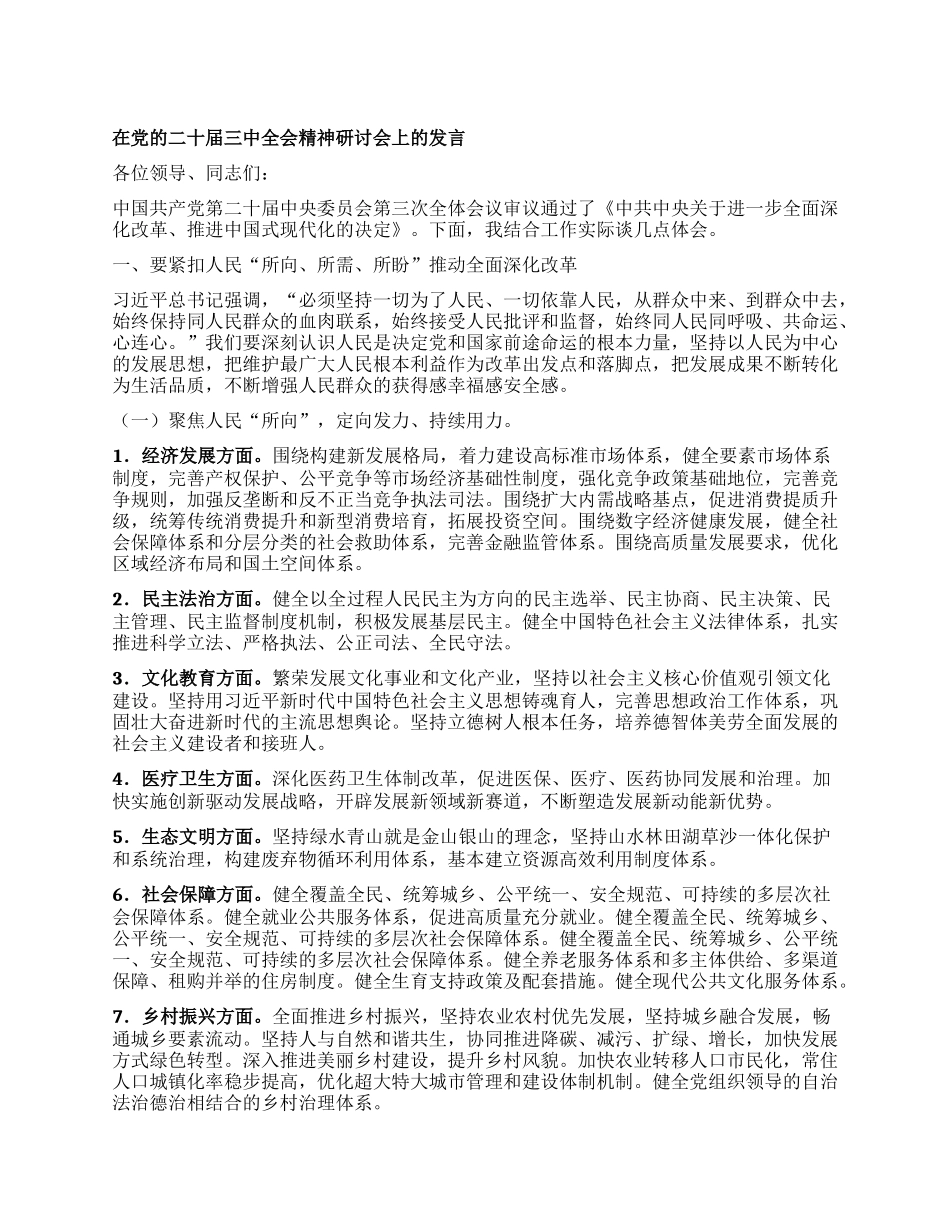 在党的二十届三中全会精神研讨会上的发言

各位领导、同志们：

中国共产党第二十届中央委员会第三次全体会议审议通过了《中共中央关于进一步全面深化改革、推进中国式现代化的决定》。下面，我结合工作实际谈几点体会。

一、要紧扣人民“所向、所需、所盼”推动全面深化改革

习近平总书记强调，“必须坚持一切为了人民、一切依靠人民，从群众中来、到群众中去，始终保持同人民群众的血肉联系，始终接受人民批评和监督，始终同人民同呼吸、共命运、心连心。”我们要深刻认识人民是决定党和国家前途命运的根本力量，坚持以人民为中心的发展思想，把维护最广大人民根本利益作为改革出发点和落脚点，把发展成果不断转化为生活品质，不断增强人民群众的获得感幸福感安全感。

（一）聚焦人民“所向”，定向发力、持续用力。

1．经济发展方面。围绕构建新发展格局，着力建设高标准市场体系，健全要素市场体系制度，完善产权保护、公平竞争等市场经济基础性制度，强化竞争政策基础地位，完善竞争规则，加强反垄断和反不正当竞争执法司法。围绕扩大内需战略基点，促进消费提质升级，统筹传统消费提升和新型消费培育，拓展投资空间。围绕数字经济健康发展，健全社会保障体系和分层分类的社会救助体系，完善金融监管体系。围绕高质量发展要求，优化区域经济布局和国土空间体系。

2．民主法治方面。健全以全过程人民民主为方向的民主选举、民主协商、民主决策、民主管理、民主监督制度机制，积极发展基层民主。健全中国特色社会主义法律体系，扎实推进科学立法、严格执法、公正司法、全民守法。

3．文化教育方面。繁荣发展文化事业和文化产业，坚持以社会主义核心价值观引领文化建设。坚持用习近平新时代中国特色社会主义思想铸魂育人，完善思想政治工作体系，巩固壮大奋进新时代的主流思想舆论。坚持立德树人根本任务，培养德智体美劳全面发展的社会主义建设者和接班人。

4．医疗卫生方面。深化医药卫生体制改革，促进医保、医疗、医药协同发展和治理。加快实施创新驱动发展战略，开辟发展新领域新赛道，不断塑造发展新动能新优势。

5．生态文明方面。坚持绿水青山就是金山银山的理念，坚持山水林田湖草沙一体化保护和系统治理，构建废弃物循环利用体系，基本建立资源高效利用制度体系。

6．社会保障方面。健全覆盖全民、统筹城乡、公平统一、安全规范、可持续的多层次社会保障体系。健全就业公共服务体系，促进高质量充分就业。健全覆盖全民、统筹城乡、公平统一、安全规范、可持续的多层次社会保障体系。健全覆盖全民、统筹城乡、公平统一、安全规范、可持续的多层次社会保障体系。健全养老服务体系和多主体供给、多渠道保障、租购并举的住房制度。健全生育支持政策及配套措施。健全现代公共文化服务体系。

7．乡村振兴方面。全面推进乡村振兴，坚持农业农村优先发展，坚持城乡融合发展，畅通城乡要素流动。坚持人与自然和谐共生，协同推进降碳、减污、扩绿、增长，加快发展方式绿色转型。深入推进美丽乡村建设，提升乡村风貌。加快农业转移人口市民化，常住人口城镇化率稳步提高，优化超大特大城市管理和建设体制机制。健全党组织领导的自治法治德治相结合的乡村治理体系。